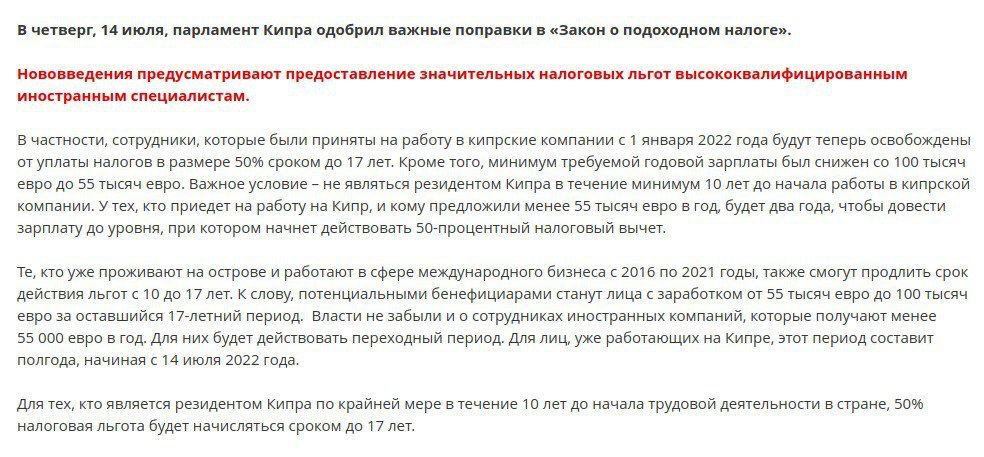 В четверг, 14 июля, парламент Кипра одобрил важные поправки в «Закон о подоходном налоге».

Нововведения предусматривают предоставление значительных налоговых льгот высококвалифицированным иностранным специалистам.

В частности, сотрудники, которые были приняты на работу в кипрские компании с 1 января 2022 года будут теперь освобождены от уплаты налогов в размере 50% сроком до 17 лет. Кроме того, минимум требуемой годовой зарплаты был снижен со 100 тысяч евро до 55 тысяч евро. Важное условие – не являться резидентом Кипра в течение минимум 10 лет до начала работы в кипрской компании. У тех, кто приедет на работу на Кипр, и кому предложили менее 55 тысяч евро в год, будет два года, чтобы довести зарплату до уровня, при котором начнет действовать 50-процентный налоговый вычет.

Те, кто уже проживают на острове и работают в сфере международного бизнеса с 2016 по 2021 годы, также смогут продлить срок действия льгот с 10 до 17 лет. К слову, потенциальными бенефициарами станут лица с заработком от 55 тысяч евро до 100 тысяч евро за оставшийся 17-летний период. Власти не забыли и о сотрудниках иностранных компаний, которые получают менее 55 000 евро в год. Для них будет действовать переходный период. Для лиц, уже работающих на Кипре, этот период составит полгода, начиная с 14 июля 2022 года.

Для тех, кто является резидентом Кипра по крайней мере в течение 10 лет до начала трудовой деятельности в стране, 50% налоговая льгота будет начисляться сроком до 17 лет.